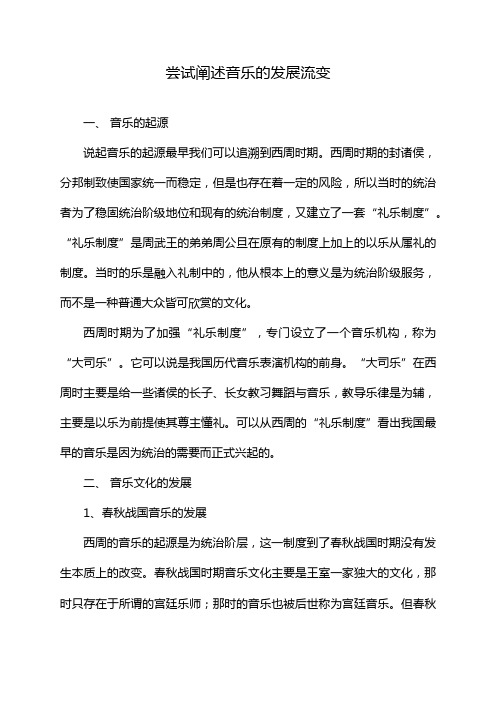 尝试阐述音乐的发展流变

一、 音乐的起源

说起音乐的起源最早我们可以追溯到西周时期。西周时期的封诸侯，分邦制致使国家统一而稳定，但是也存在着一定的风险，所以当时的统治者为了稳固统治阶级地位和现有的统治制度，又建立了一套“礼乐制度”。“礼乐制度”是周武王的弟弟周公旦在原有的制度上加上的以乐从属礼的制度。当时的乐是融入礼制中的，他从根本上的意义是为统治阶级服务，而不是一种普通大众皆可欣赏的文化。

西周时期为了加强“礼乐制度”，专门设立了一个音乐机构，称为“大司乐”。它可以说是我国历代音乐表演机构的前身。“大司乐”在西周时主要是给一些诸侯的长子、长女教习舞蹈与音乐，教导乐律是为辅，主要是以乐为前提使其尊主懂礼。可以从西周的“礼乐制度”看出我国最早的音乐是因为统治的需要而正式兴起的。

二、 音乐文化的发展

1、春秋战国音乐的发展

西周的音乐的起源是为统治阶层，这一制度到了春秋战国时期没有发生本质上的改变。春秋战国时期音乐文化主要是王室一家独大的文化，那时只存在于所谓的宫廷乐师；那时的音乐也被后世称为宫廷音乐。但春秋